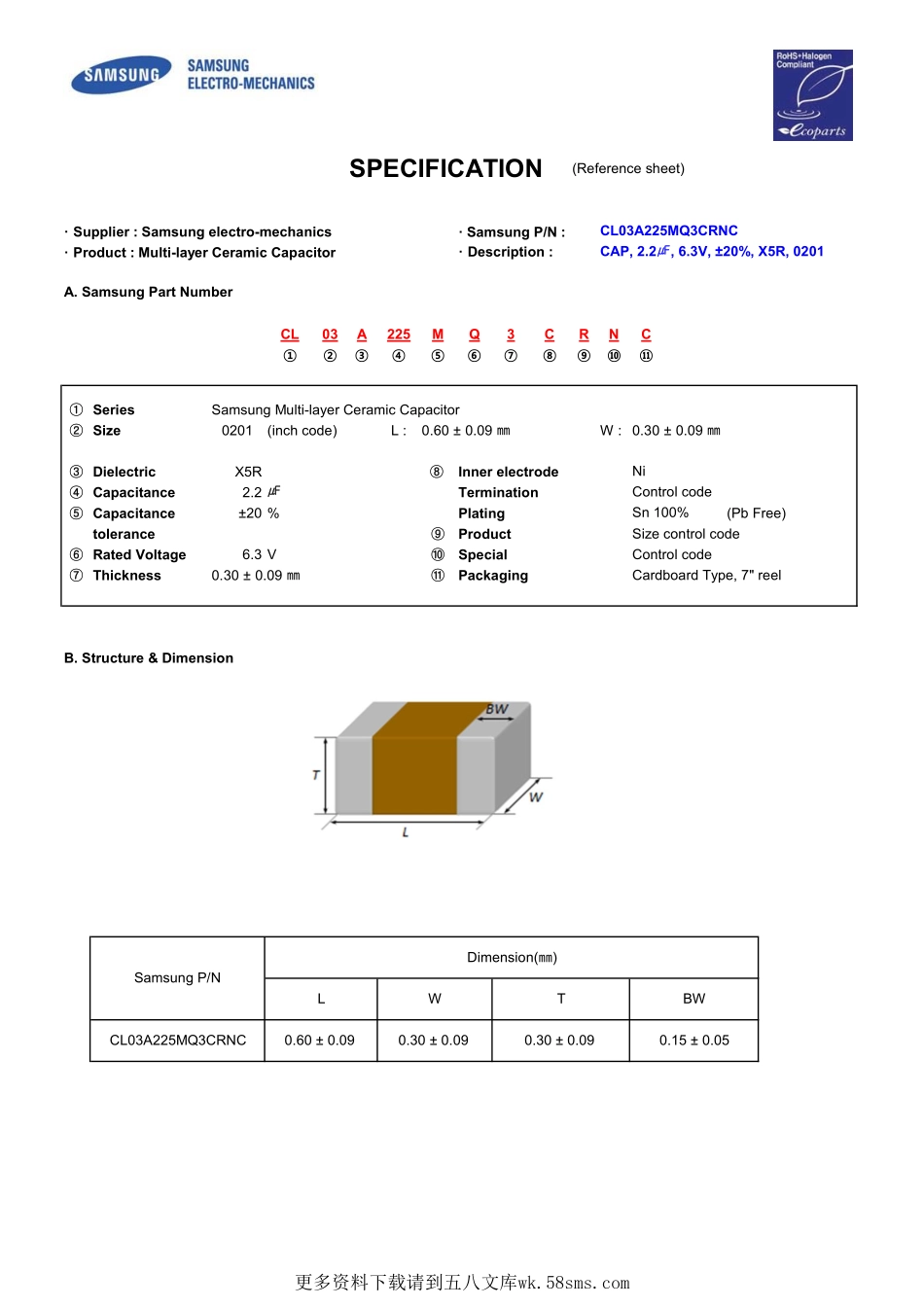 SAMSUNG

SAMSUNG ELECTRO-MECHANICS

RoHS+Halogen Compliant

ecoparts

SPECIFICATION (Reference sheet)

· Supplier : Samsung electro-mechanics
· Product : Multi-layer Ceramic Capacitor

· Samsung P/N : CL03A225MQ3CRNC
· Description : CAP, 2.2㎌, 6.3V, ±20%, X5R, 0201

A. Samsung Part Number

CL 03 A 225 M Q 3 C R N C
① ② ③ ④ ⑤ ⑥ ⑦ ⑧ ⑨ ⑩ ⑪

① Series Samsung Multi-layer Ceramic Capacitor
② Size 0201 (inch code) L : 0.60 ± 0.09 ㎜ W : 0.30 ± 0.09 ㎜

③ Dielectric X5R
④ Capacitance 2.2 ㎌
⑤ Capacitance tolerance ±20 %
⑥ Rated Voltage 6.3 V
⑦ Thickness 0.30 ± 0.09 ㎜

⑧ Inner electrode Ni
Termination Control code
Plating Sn 100% (Pb Free)
⑨ Product Size control code
⑩ Special Control code
⑪ Packaging Cardboard Type, 7" reel

B. Structure & Dimension

BW
T
W
L

| Samsung P/N | Dimension(㎜) | | | |
|---|---|---|---|---|
| | L | W | T | BW |
| CL03A225MQ3CRNC | 0.60 ± 0.09 | 0.30 ± 0.09 | 0.30 ± 0.09 | 0.15 ± 0.05 |

更多资料下载请到五八文库wk.58sms.com